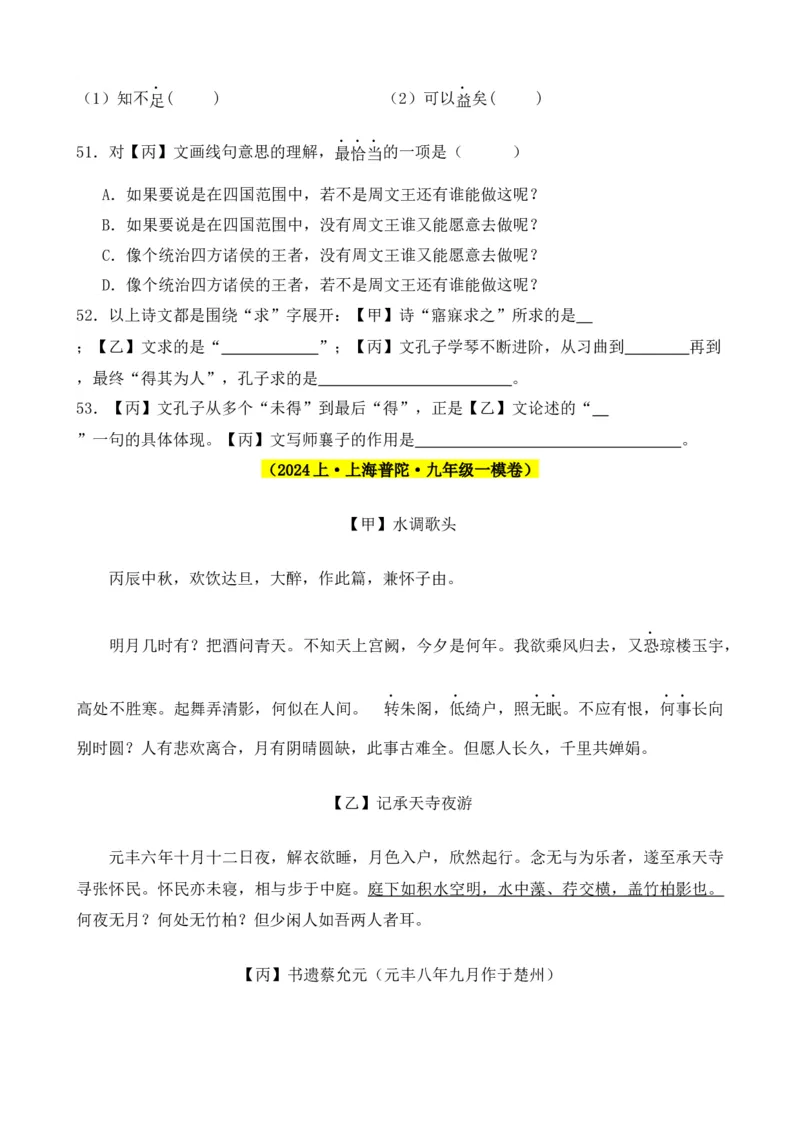 （1）知不足(　　)　　　　　　　　（2）可以益矣(　　)

51．对【丙】文画线句意思的理解，最恰当的一项是（　　　）

A. 如果要说是在四国范围中，若不是周文王还有谁能做这呢？
B. 如果要说是在四国范围中，没有周文王谁又能愿意去做呢？
C. 像个统治四方诸侯的王者，没有周文王谁又能愿意去做呢？
D. 像个统治四方诸侯的王者，若不是周文王还有谁能做这呢？

52．以上诗文都是围绕“求”字展开：【甲】诗“寤寐求之”所求的是__；【乙】文求的是“____________”；【丙】文孔子学琴不断进阶，从习曲到________再到，最终“得其为人”，孔子求的是________________________。

53．【丙】文孔子从多个“未得”到最后“得”，正是【乙】文论述的“__”一句的具体体现。【丙】文写师襄子的作用是________________________________。

（2024上·上海普陀·九年级一模卷）

【甲】水调歌头

丙辰中秋，欢饮达旦，大醉，作此篇，兼怀子由。

明月几时有？把酒问青天。不知天上宫阙，今夕是何年。我欲乘风归去，又恐琼楼玉宇，高处不胜寒。起舞弄清影，何似在人间。　转朱阁，低绮户，照无眠。不应有恨，何事长向别时圆？人有悲欢离合，月有阴晴圆缺，此事古难全。但愿人长久，千里共婵娟。

【乙】记承天寺夜游

元丰六年十月十二日夜，解衣欲睡，月色入户，欣然起行。念无与为乐者，遂至承天寺寻张怀民。怀民亦未寝，相与步于中庭。庭下如积水空明，水中藻、荇交横，盖竹柏影也。何夜无月？何处无竹柏？但少闲人如吾两人者耳。

【丙】书遗蔡允元（元丰八年九月作于楚州）